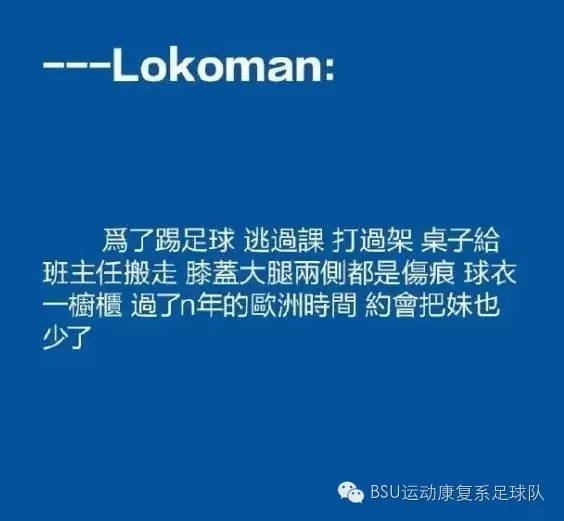 ---Lokoman:

爲了踢足球 逃過課 打過架 桌子給班主任搬走 膝蓋大腿兩側都是傷痕 球衣一櫥櫃 過了n年的歐洲時間 約會把妹也少了

BSU运动康复系足球队